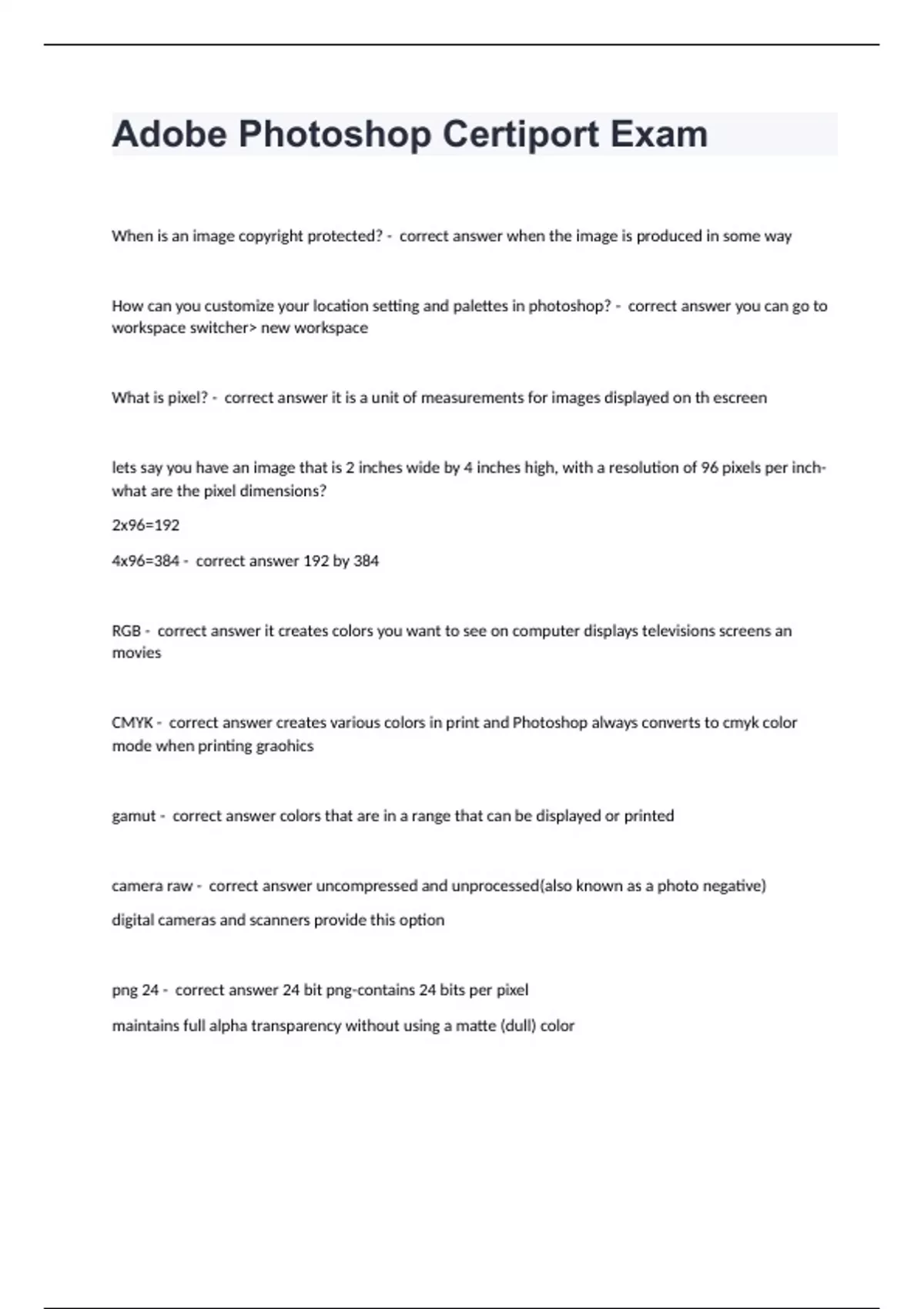 Adobe Photoshop Certiport Exam

When is an image copyright protected? - correct answer when the image is produced in some way

How can you customize your location setting and palettes in photoshop? - correct answer you can go to workspace switcher> new workspace

What is pixel? - correct answer it is a unit of measurements for images displayed on th escreen

lets say you have an image that is 2 inches wide by 4 inches high, with a resolution of 96 pixels per inch- what are the pixel dimensions?

2x96=192

4x96=384 - correct answer 192 by 384

RGB - correct answer it creates colors you want to see on computer displays televisions screens an movies

CMYK - correct answer creates various colors in print and Photoshop always converts to cmyk color mode when printing graohics

gamut - correct answer colors that are in a range that can be displayed or printed

camera raw - correct answer uncompressed and unprocessed(also known as a photo negative)

digital cameras and scanners provide this option

png 24 - correct answer 24 bit png-contains 24 bits per pixel

maintains full alpha transparency without using a matte (dull) color